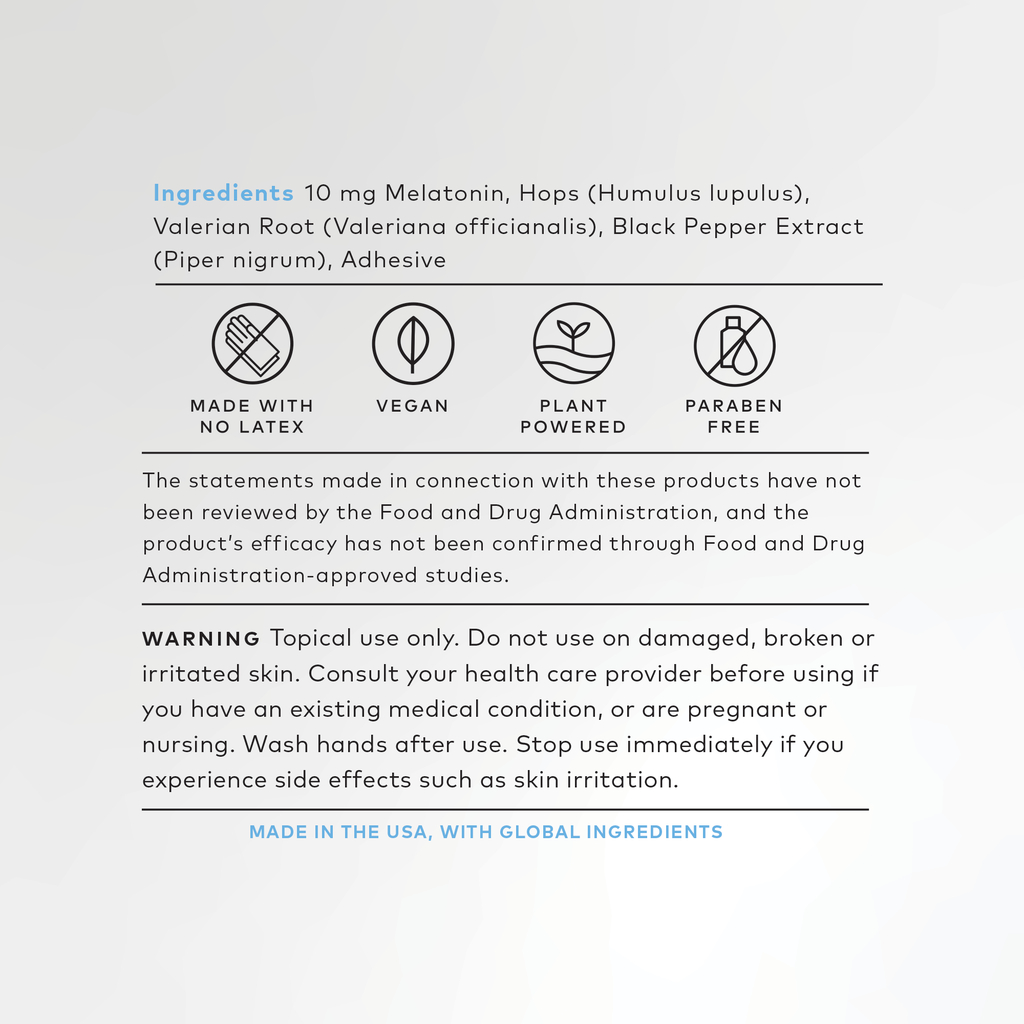 Ingredients 10 mg Melatonin, Hops (Humulus lupulus), Valerian Root (Valeriana officianalis), Black Pepper Extract (Piper nigrum), Adhesive

MADE WITH NO LATEX

VEGAN

PLANT POWERED

PARABEN FREE

The statements made in connection with these products have not been reviewed by the Food and Drug Administration, and the product's efficacy has not been confirmed through Food and Drug Administration-approved studies.

WARNING Topical use only. Do not use on damaged, broken or irritated skin. Consult your health care provider before using if you have an existing medical condition, or are pregnant or nursing. Wash hands after use. Stop use immediately if you experience side effects such as skin irritation.

MADE IN THE USA, WITH GLOBAL INGREDIENTS